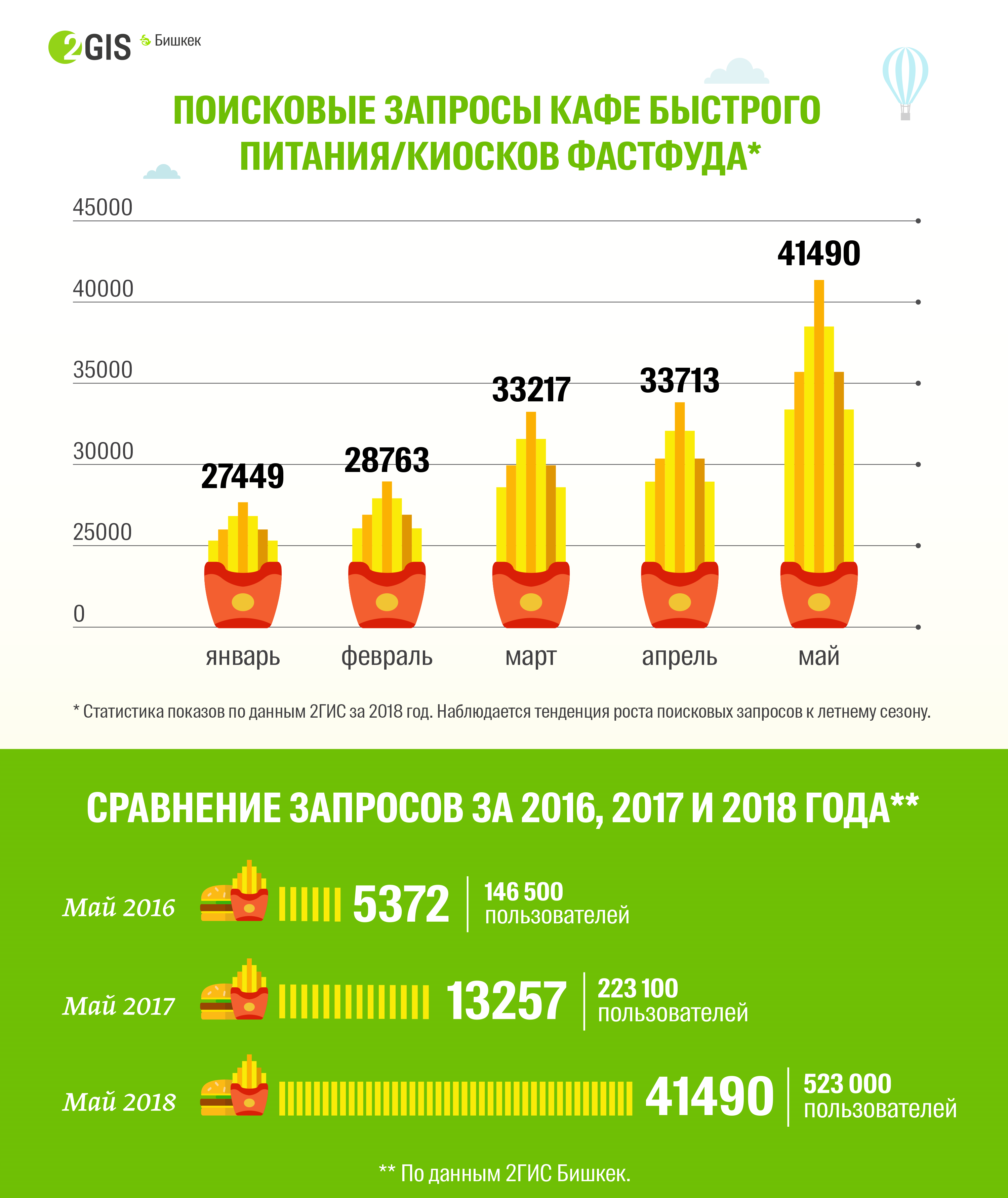 2GIS Бишкек

ПОИСКОВЫЕ ЗАПРОСЫ КАФЕ БЫСТРОГО ПИТАНИЯ/КИОСКОВ ФАСТФУДА*

45000
40000
35000
30000
25000
0

27449
28763
33217
33713
41490

январь
февраль
март
апрель
май

* Статистика показов по данным 2ГИС за 2018 год. Наблюдается тенденция роста поисковых запросов к летнему сезону.

СРАВНЕНИЕ ЗАПРОСОВ ЗА 2016, 2017 И 2018 ГОДА**

Май 2016 5372 146 500 пользователей

Май 2017 13257 223 100 пользователей

Май 2018 41490 523 000 пользователей

** По данным 2ГИС Бишкек.